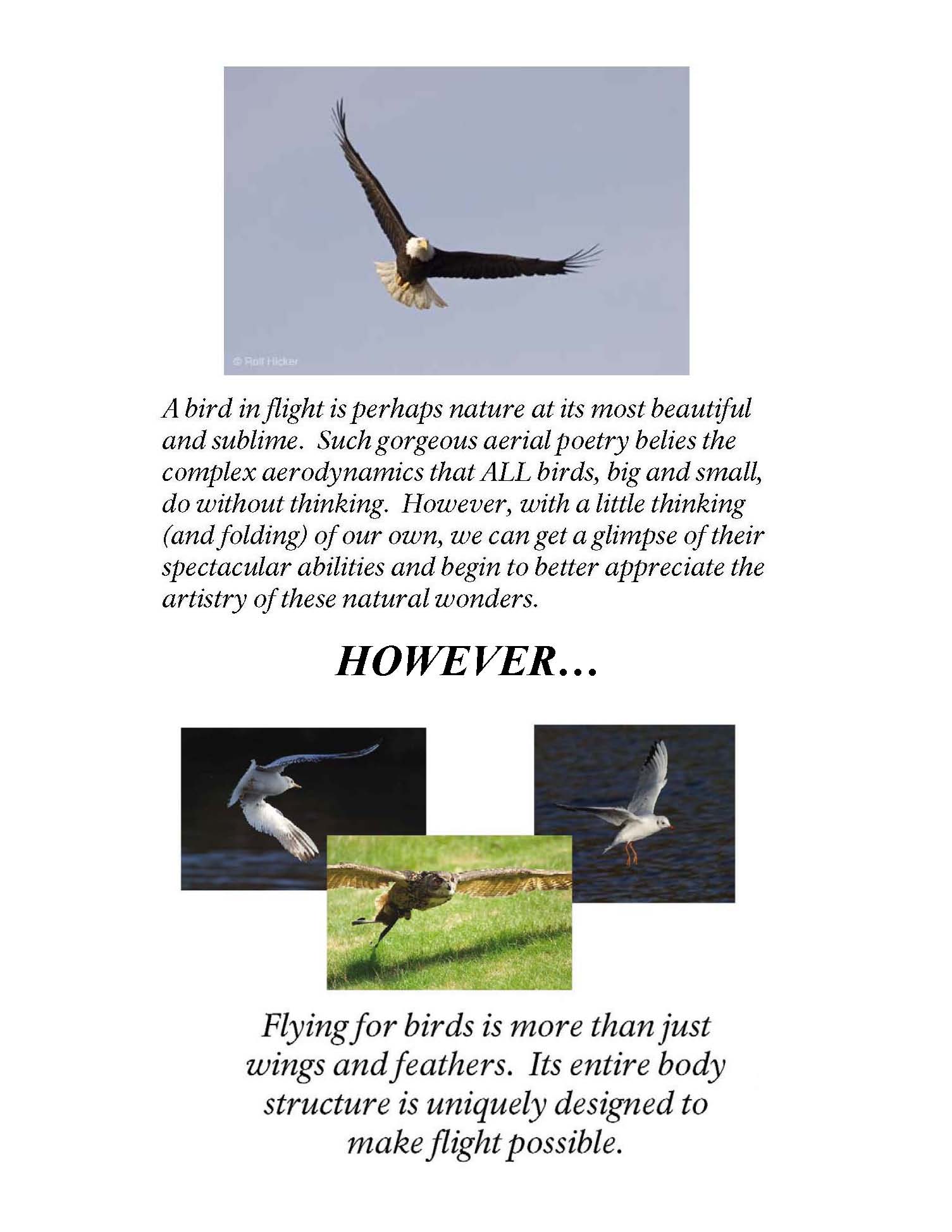 © Rolf Hicker

A bird in flight is perhaps nature at its most beautiful and sublime. Such gorgeous aerial poetry belies the complex aerodynamics that ALL birds, big and small, do without thinking. However, with a little thinking (and folding) of our own, we can get a glimpse of their spectacular abilities and begin to better appreciate the artistry of these natural wonders.

HOWEVER…

Flying for birds is more than just wings and feathers. Its entire body structure is uniquely designed to make flight possible.